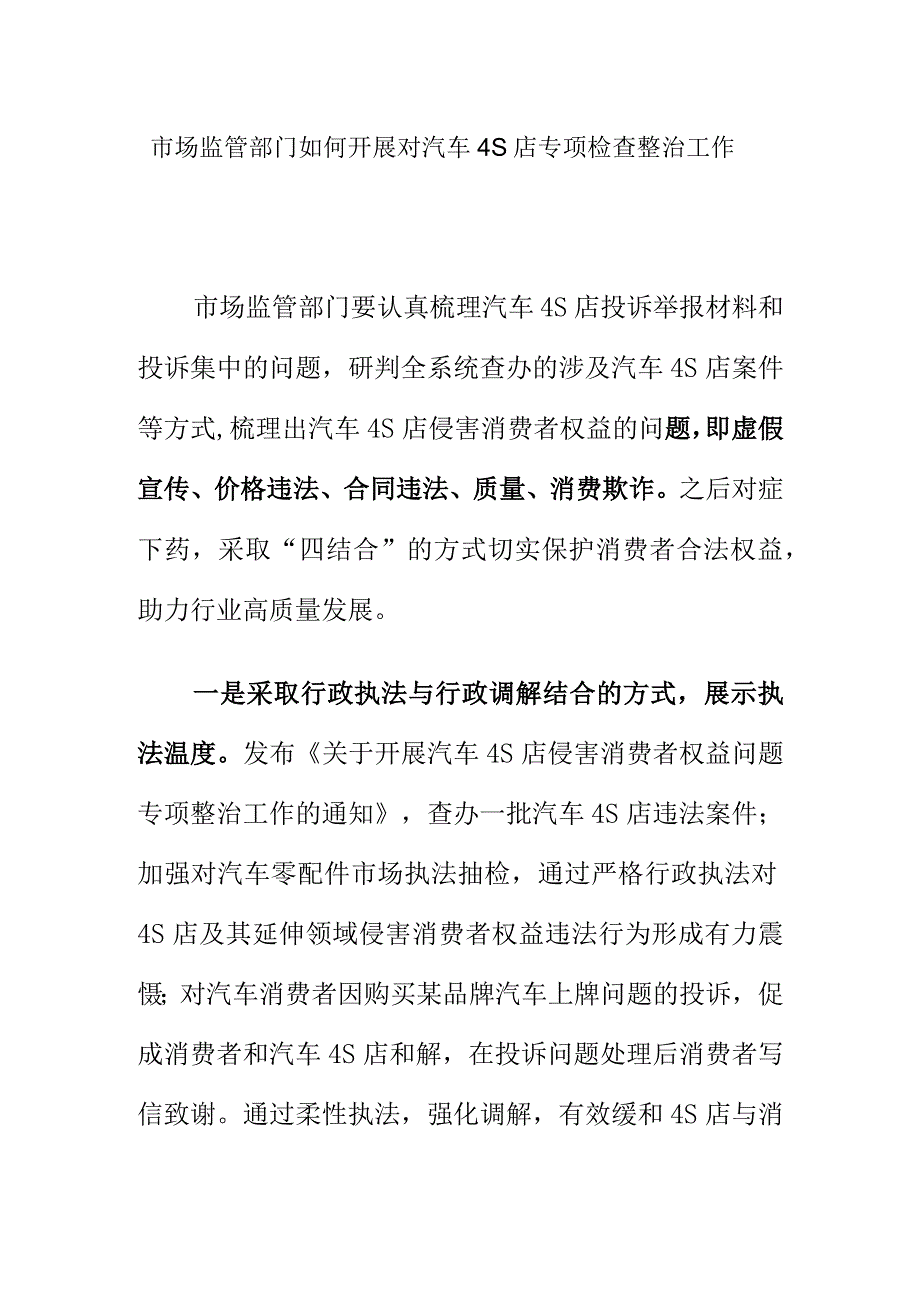 市场监管部门如何开展对汽车4S店专项检查整治工作

市场监管部门要认真梳理汽车4S店投诉举报材料和投诉集中的问题，研判全系统查办的涉及汽车4S店案件等方式,梳理出汽车4S店侵害消费者权益的问题,即虚假宣传、价格违法、合同违法、质量、消费欺诈。之后对症下药，采取“四结合”的方式切实保护消费者合法权益，助力行业高质量发展。

一是采取行政执法与行政调解结合的方式，展示执法温度。发布《关于开展汽车4S店侵害消费者权益问题专项整治工作的通知》，查办一批汽车4S店违法案件；加强对汽车零配件市场执法抽检，通过严格行政执法对4S店及其延伸领域侵害消费者权益违法行为形成有力震慑;对汽车消费者因购买某品牌汽车上牌问题的投诉，促成消费者和汽车4S店和解，在投诉问题处理后消费者写信致谢。通过柔性执法，强化调解，有效缓和4S店与消